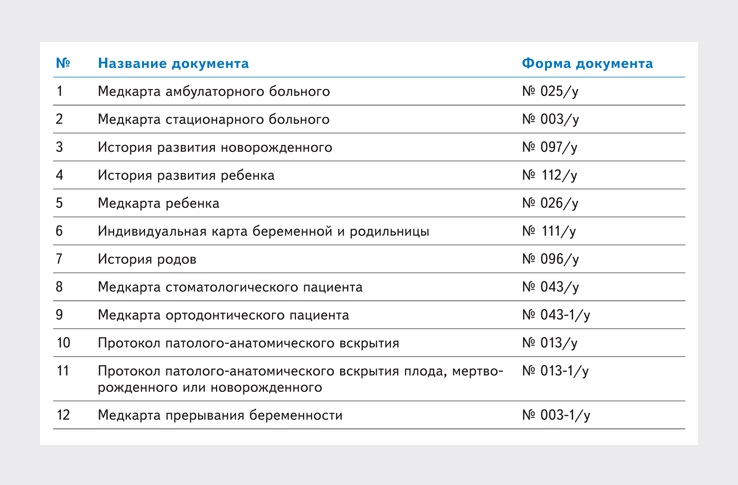 | № | Название документа | Форма документа |
|---|---|---|
| 1 | Медкарта амбулаторного больного | № 025/у |
| 2 | Медкарта стационарного больного | № 003/у |
| 3 | История развития новорожденного | № 097/у |
| 4 | История развития ребенка | № 112/у |
| 5 | Медкарта ребенка | № 026/у |
| 6 | Индивидуальная карта беременной и родильницы | № 111/у |
| 7 | История родов | № 096/у |
| 8 | Медкарта стоматологического пациента | № 043/у |
| 9 | Медкарта ортодонтического пациента | № 043-1/у |
| 10 | Протокол патолого-анатомического вскрытия | № 013/у |
| 11 | Протокол патолого-анатомического вскрытия плода, мертворожденного или новорожденного | № 013-1/у |
| 12 | Медкарта прерывания беременности | № 003-1/у |